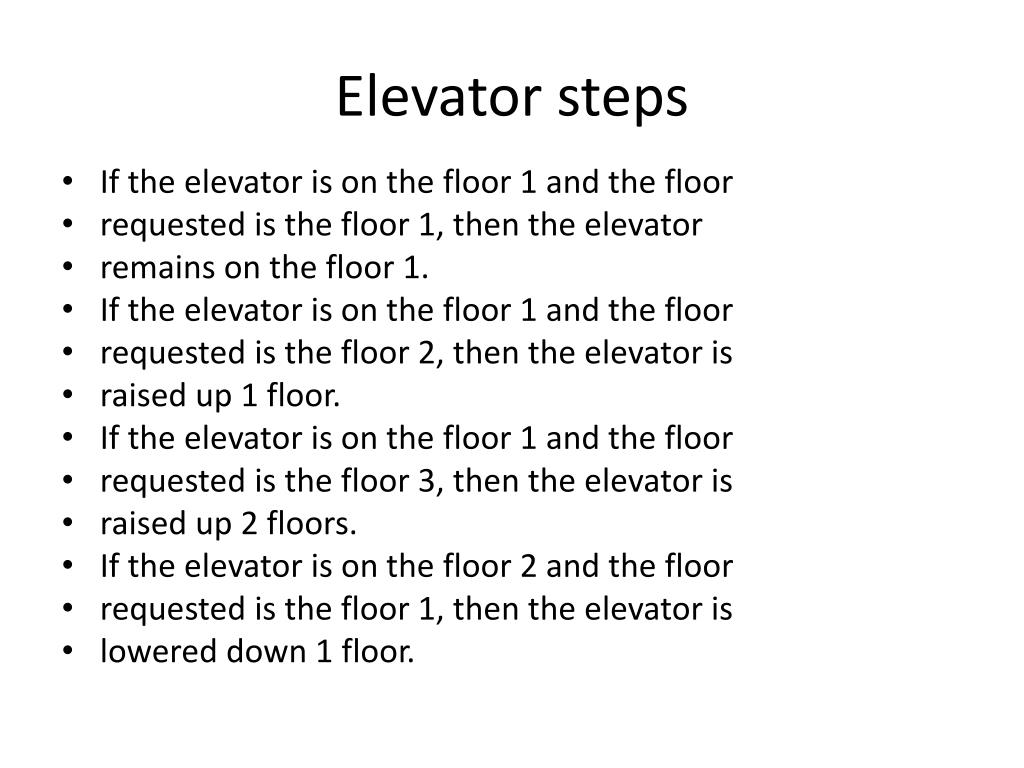 Elevator steps

• If the elevator is on the floor 1 and the floor
• requested is the floor 1, then the elevator
• remains on the floor 1.
• If the elevator is on the floor 1 and the floor
• requested is the floor 2, then the elevator is
• raised up 1 floor.
• If the elevator is on the floor 1 and the floor
• requested is the floor 3, then the elevator is
• raised up 2 floors.
• If the elevator is on the floor 2 and the floor
• requested is the floor 1, then the elevator is
• lowered down 1 floor.